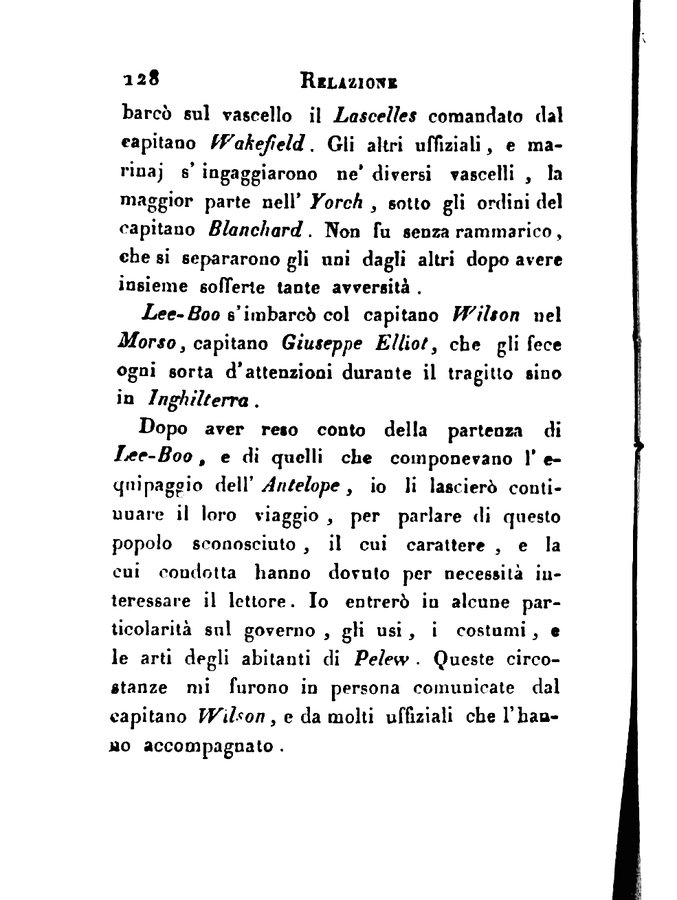 128 RELAZIONE

barcò sul vascello il Lascelles comandato dal capitano Wakefield. Gli altri uffiziali, e marinaj s' ingaggiarono ne' diversi vascelli, la maggior parte nell' Yorch, sotto gli ordini del capitano Blanchard. Non fu senza rammarico, che si separarono gli uni dagli altri dopo avere insieme sofferte tante avversità.

Lee-Boo s'imbarcò col capitano Wilson nel Morso, capitano Giuseppe Elliot, che gli fece ogni sorta d'attenzioni durante il tragitto sino in Inghilterra.

Dopo aver reso conto della partenza di Lee-Boo, e di quelli che componevano l' equipaggio dell' Antelope, io li lascierò continuare il loro viaggio, per parlare di questo popolo sconosciuto, il cui carattere, e la cui condotta hanno dovuto per necessità interessare il lettore. Io entrerò in alcune particolarità sul governo, gli usi, i costumi, e le arti degli abitanti di Pelew. Queste circostanze mi furono in persona comunicate dal capitano Wilson, e da molti uffiziali che l'hanno accompagnato.